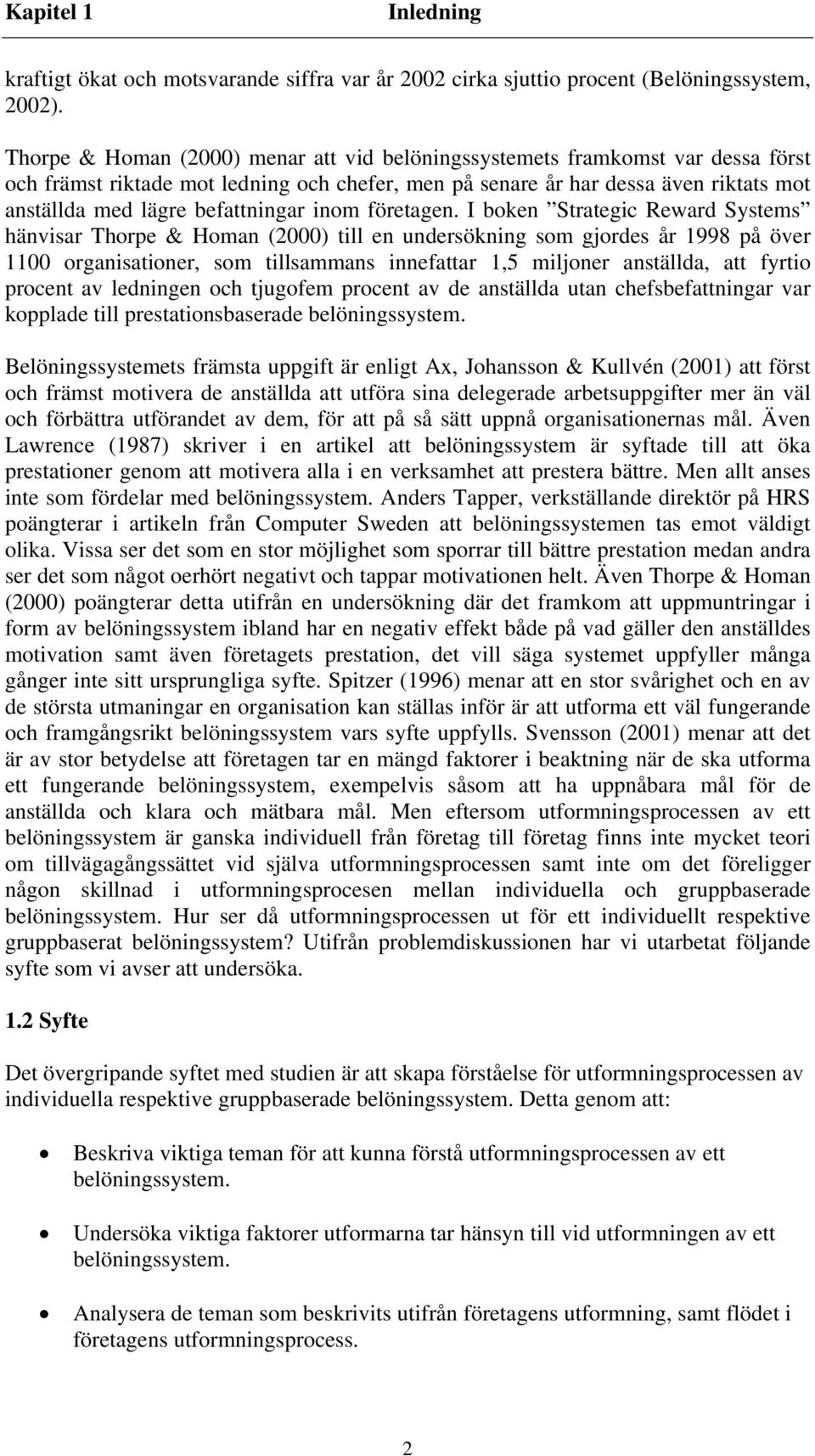 Kapitel 1 Inledning

kraftigt ökat och motsvarande siffra var år 2002 cirka sjuttio procent (Belöningssystem, 2002).

Thorpe & Homan (2000) menar att vid belöningssystemets framkomst var dessa först och främst riktade mot ledning och chefer, men på senare år har dessa även riktats mot anställda med lägre befattningar inom företagen. I boken ”Strategic Reward Systems” hänvisar Thorpe & Homan (2000) till en undersökning som gjordes år 1998 på över 1100 organisationer, som tillsammans innefattar 1,5 miljoner anställda, att fyrtio procent av ledningen och tjugofem procent av de anställda utan chefsbefattningar var kopplade till prestationsbaserade belöningssystem.

Belöningssystemets främsta uppgift är enligt Ax, Johansson & Kullvén (2001) att först och främst motivera de anställda att utföra sina delegerade arbetsuppgifter mer än väl och förbättra utförandet av dem, för att på så sätt uppnå organisationernas mål. Även Lawrence (1987) skriver i en artikel att belöningssystem är syftade till att öka prestationer genom att motivera alla i en verksamhet att prestera bättre. Men allt anses inte som fördelar med belöningssystem. Anders Tapper, verkställande direktör på HRS poängterar i artikeln från Computer Sweden att belöningssystemen tas emot väldigt olika. Vissa ser det som en stor möjlighet som sporrar till bättre prestation medan andra ser det som något oerhört negativt och tappar motivationen helt. Även Thorpe & Homan (2000) poängterar detta utifrån en undersökning där det framkom att uppmuntringar i form av belöningssystem ibland har en negativ effekt både på vad gäller den anställdes motivation samt även företagets prestation, det vill säga systemet uppfyller många gånger inte sitt ursprungliga syfte. Spitzer (1996) menar att en stor svårighet och en av de största utmaningar en organisation kan ställas inför är att utforma ett väl fungerande och framgångsrikt belöningssystem vars syfte uppfylls. Svensson (2001) menar att det är av stor betydelse att företagen tar en mängd faktorer i beaktning när de ska utforma ett fungerande belöningssystem, exempelvis såsom att ha uppnåbara mål för de anställda och klara och mätbara mål. Men eftersom utformningsprocessen av ett belöningssystem är ganska individuell från företag till företag finns inte mycket teori om tillvägagångssättet vid själva utformningsprocessen samt inte om det föreligger någon skillnad i utformningsprocesen mellan individuella och gruppbaserade belöningssystem. Hur ser då utformningsprocessen ut för ett individuellt respektive gruppbaserat belöningssystem? Utifrån problemdiskussionen har vi utarbetat följande syfte som vi avser att undersöka.

1.2 Syfte

Det övergripande syftet med studien är att skapa förståelse för utformningsprocessen av individuella respektive gruppbaserade belöningssystem. Detta genom att:

• Beskriva viktiga teman för att kunna förstå utformningsprocessen av ett belöningssystem.

• Undersöka viktiga faktorer utformarna tar hänsyn till vid utformningen av ett belöningssystem.

• Analysera de teman som beskrivits utifrån företagens utformning, samt flödet i företagens utformningsprocess.

2